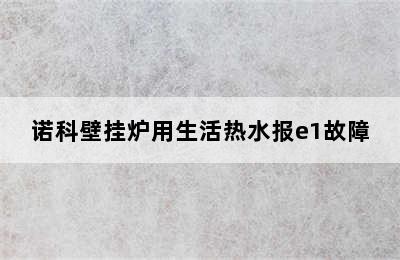 诺科壁挂炉用生活热水报e1故障